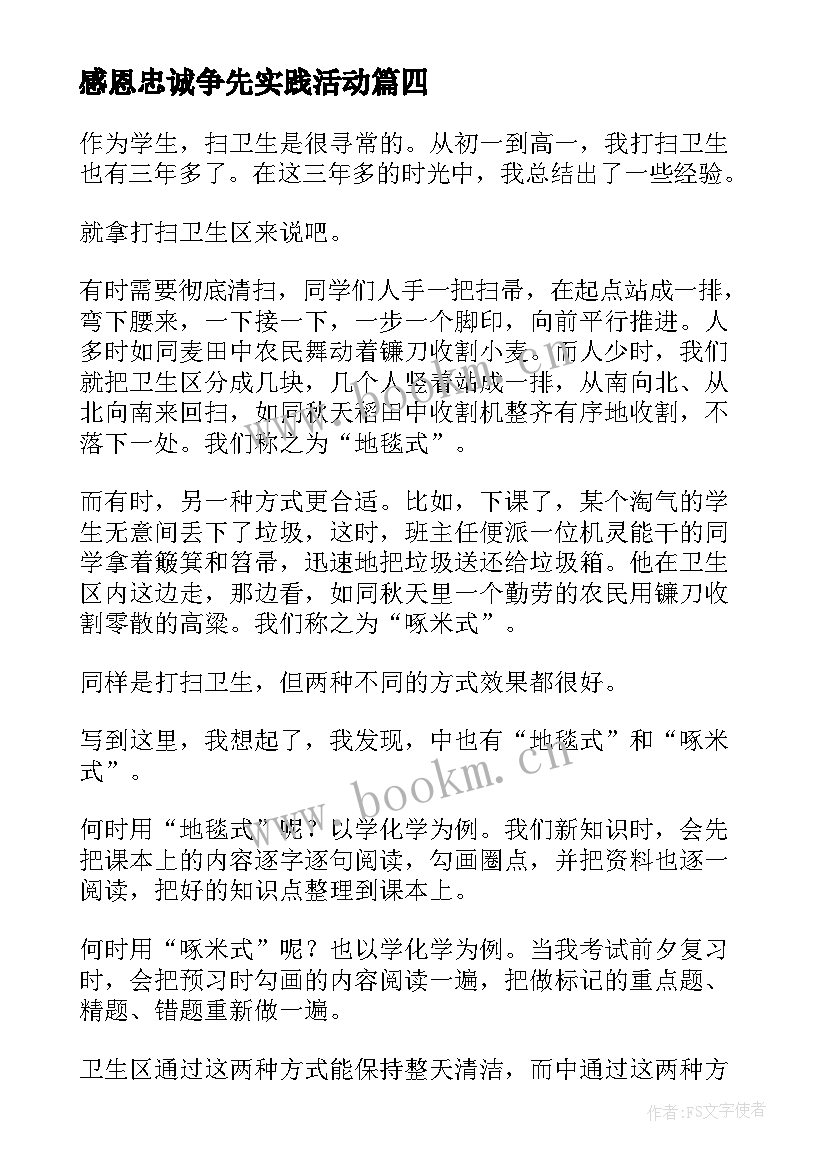 感恩忠诚争先实践活动篇四

作为学生，扫卫生是很寻常的。从初一到高一，我打扫卫生也有三年多了。在这三年多的时光中，我总结出了一些经验。

就拿打扫卫生区来说吧。

有时需要彻底清扫，同学们人手一把扫帚，在起点站成一排，弯下腰来，一下接一下，一步一个脚印，向前平行推进。人多时如同麦田中农民舞动着镰刀收割小麦。而人少时，我们就把卫生区分成几块，几个人竖着站成一排，从南向北、从北向南来回扫，如同秋天稻田中收割机整齐有序地收割，不落下一处。我们称之为“地毯式”。

而有时，另一种方式更合适。比如，下课了，某个淘气的学生无意间丢下了垃圾，这时，班主任便派一位机灵能干的同学拿着簸箕和笤帚，迅速地把垃圾送还给垃圾箱。他在卫生区内这边走，那边看，如同秋天里一个勤劳的农民用镰刀收割零散的高粱。我们称之为“啄米式”。

同样是打扫卫生，但两种不同的方式效果都很好。

写到这里，我想起了，我发现，中也有“地毯式”和“啄米式”。

何时用“地毯式”呢？以学化学为例。我们新知识时，会先把课本上的内容逐字逐句阅读，勾画圈点，并把资料也逐一阅读，把好的知识点整理到课本上。

何时用“啄米式”呢？也以学化学为例。当我考试前夕复习时，会把预习时勾画的内容阅读一遍，把做标记的重点题、精题、错题重新做一遍。

卫生区通过这两种方式能保持整天清洁，而中通过这两种方

www.bookm.cn

作者：FS文字使者